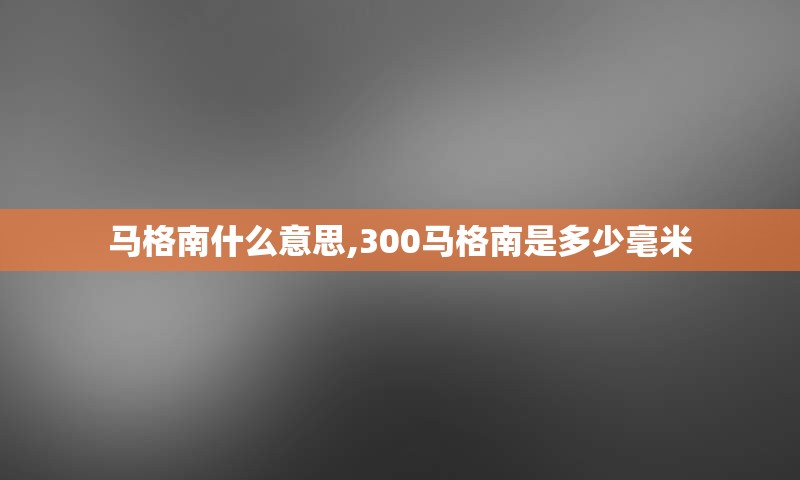 马格南什么意思,300马格南是多少毫米